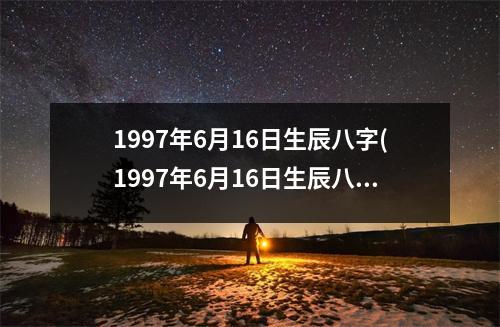 1997年6月16日生辰八字(1997年6月16日生辰八...